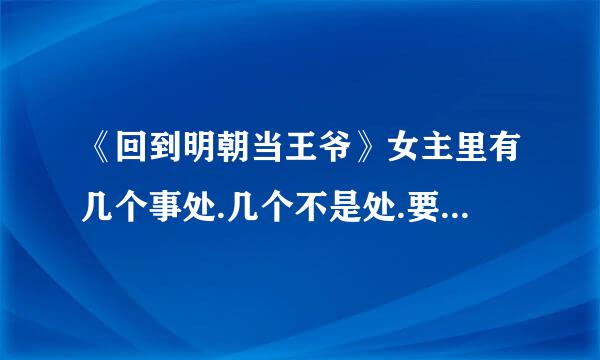 《回到明朝当王爷》女主里有几个事处.几个不是处.要...